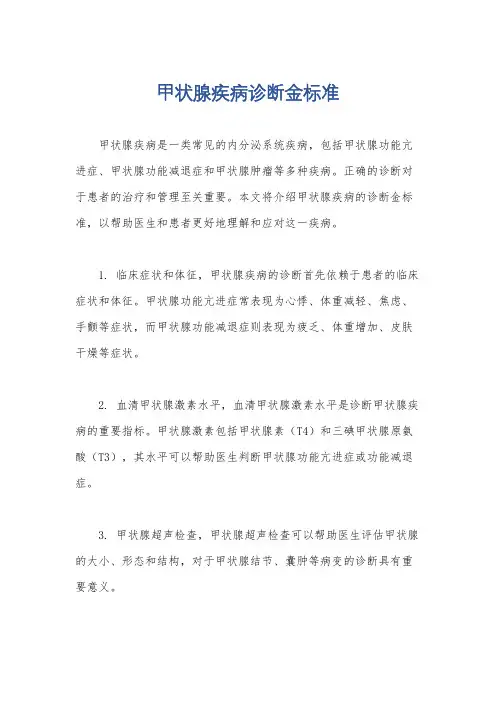 甲状腺疾病诊断金标准

甲状腺疾病是一类常见的内分泌系统疾病，包括甲状腺功能亢进症、甲状腺功能减退症和甲状腺肿瘤等多种疾病。正确的诊断对于患者的治疗和管理至关重要。本文将介绍甲状腺疾病的诊断金标准，以帮助医生和患者更好地理解和应对这一疾病。

1. 临床症状和体征，甲状腺疾病的诊断首先依赖于患者的临床症状和体征。甲状腺功能亢进症常表现为心悸、体重减轻、焦虑、手颤等症状，而甲状腺功能减退症则表现为疲乏、体重增加、皮肤干燥等症状。

2. 血清甲状腺激素水平，血清甲状腺激素水平是诊断甲状腺疾病的重要指标。甲状腺激素包括甲状腺素（T4）和三碘甲状腺原氨酸（T3），其水平可以帮助医生判断甲状腺功能亢进症或功能减退症。

3. 甲状腺超声检查，甲状腺超声检查可以帮助医生评估甲状腺的大小、形态和结构，对于甲状腺结节、囊肿等病变的诊断具有重要意义。